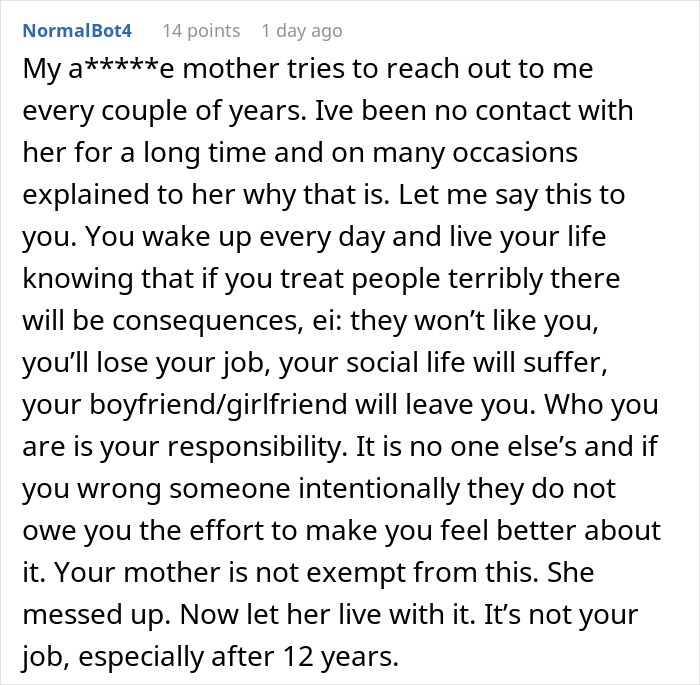 NormalBot4 14 points 1 day ago

My a*****e mother tries to reach out to me every couple of years. Ive been no contact with her for a long time and on many occasions explained to her why that is. Let me say this to you. You wake up every day and live your life knowing that if you treat people terribly there will be consequences, ei: they won't like you, you'll lose your job, your social life will suffer, your boyfriend/girlfriend will leave you. Who you are is your responsibility. It is no one else's and if you wrong someone intentionally they do not owe you the effort to make you feel better about it. Your mother is not exempt from this. She messed up. Now let her live with it. It's not your job, especially after 12 years.